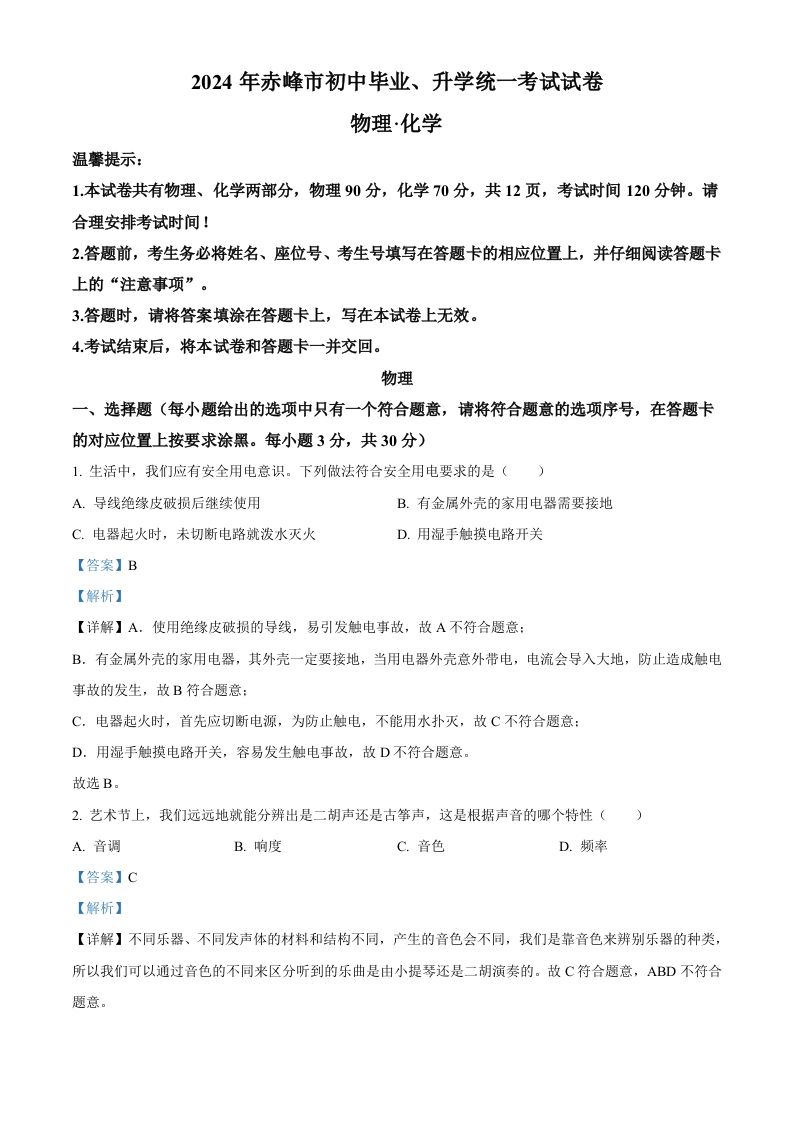 2024 年赤峰市初中毕业、升学统一考试试卷

物理·化学

温馨提示：

1.本试卷共有物理、化学两部分，物理 90 分，化学 70 分，共 12 页，考试时间 120 分钟。请合理安排考试时间！

2.答题前，考生务必将姓名、座位号、考生号填写在答题卡的相应位置上，并仔细阅读答题卡上的“注意事项”。

3.答题时，请将答案填涂在答题卡上，写在本试卷上无效。

4.考试结束后，将本试卷和答题卡一并交回。

物理

一、选择题（每小题给出的选项中只有一个符合题意，请将符合题意的选项序号，在答题卡的对应位置上按要求涂黑。每小题 3 分，共 30 分）

1. 生活中，我们应有安全用电意识。下列做法符合安全用电要求的是（　　）

A. 导线绝缘皮破损后继续使用

B. 有金属外壳的家用电器需要接地

C. 电器起火时，未切断电路就泼水灭火

D. 用湿手触摸电路开关

【答案】B

【解析】

【详解】A．使用绝缘皮破损的导线，易引发触电事故，故 A 不符合题意；

B．有金属外壳的家用电器，其外壳一定要接地，当用电器外壳意外带电，电流会导入大地，防止造成触电事故的发生，故 B 符合题意；

C．电器起火时，首先应切断电源，为防止触电，不能用水扑灭，故 C 不符合题意；

D．用湿手触摸电路开关，容易发生触电事故，故 D 不符合题意。

故选 B。

2. 艺术节上，我们远远地就能分辨出是二胡声还是古筝声，这是根据声音的哪个特性（　　）

A. 音调　　B. 响度　　C. 音色　　D. 频率

【答案】C

【解析】

【详解】不同乐器、不同发声体的材料和结构不同，产生的音色会不同，我们是靠音色来辨别乐器的种类，所以我们可以通过音色的不同来区分听到的乐曲是由小提琴还是二胡演奏的。故 C 符合题意，ABD 不符合题意。